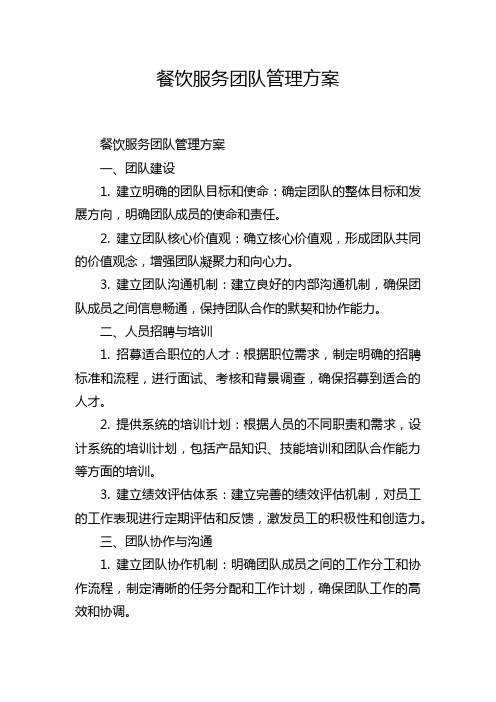 餐饮服务团队管理方案

餐饮服务团队管理方案

一、团队建设

1. 建立明确的团队目标和使命：确定团队的整体目标和发展方向，明确团队成员的使命和责任。

2. 建立团队核心价值观：确立核心价值观，形成团队共同的价值观念，增强团队凝聚力和向心力。

3. 建立团队沟通机制：建立良好的内部沟通机制，确保团队成员之间信息畅通，保持团队合作的默契和协作能力。

二、人员招聘与培训

1. 招募适合职位的人才：根据职位需求，制定明确的招聘标准和流程，进行面试、考核和背景调查，确保招募到适合的人才。

2. 提供系统的培训计划：根据人员的不同职责和需求，设计系统的培训计划，包括产品知识、技能培训和团队合作能力等方面的培训。

3. 建立绩效评估体系：建立完善的绩效评估机制，对员工的工作表现进行定期评估和反馈，激发员工的积极性和创造力。

三、团队协作与沟通

1. 建立团队协作机制：明确团队成员之间的工作分工和协作流程，制定清晰的任务分配和工作计划，确保团队工作的高效和协调。